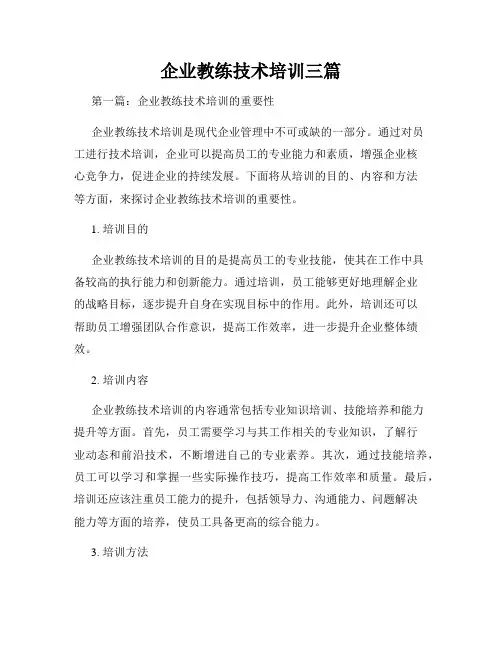 企业教练技术培训三篇

第一篇：企业教练技术培训的重要性

企业教练技术培训是现代企业管理中不可或缺的一部分。通过对员工进行技术培训，企业可以提高员工的专业能力和素质，增强企业核心竞争力，促进企业的持续发展。下面将从培训的目的、内容和方法等方面，来探讨企业教练技术培训的重要性。

1. 培训目的

企业教练技术培训的目的是提高员工的专业技能，使其在工作中具备较高的执行能力和创新能力。通过培训，员工能够更好地理解企业的战略目标，逐步提升自身在实现目标中的作用。此外，培训还可以帮助员工增强团队合作意识，提高工作效率，进一步提升企业整体绩效。

2. 培训内容

企业教练技术培训的内容通常包括专业知识培训、技能培养和能力提升等方面。首先，员工需要学习与其工作相关的专业知识，了解行业动态和前沿技术，不断增进自己的专业素养。其次，通过技能培养，员工可以学习和掌握一些实际操作技巧，提高工作效率和质量。最后，培训还应该注重员工能力的提升，包括领导力、沟通能力、问题解决能力等方面的培养，使员工具备更高的综合能力。

3. 培训方法